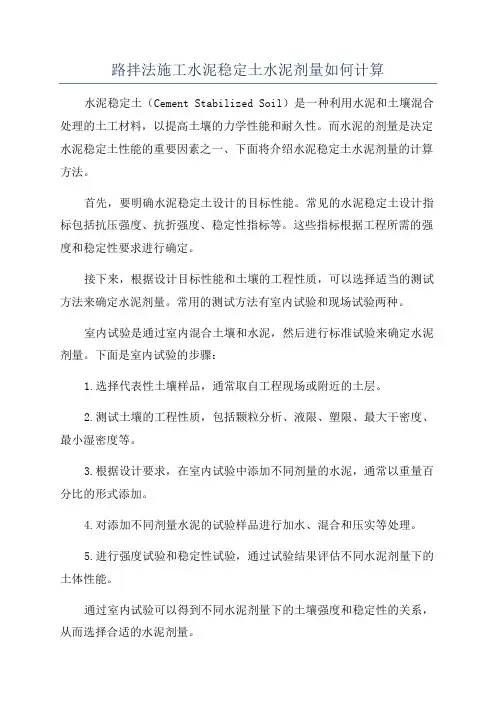 路拌法施工水泥稳定土水泥剂量如何计算

水泥稳定土（Cement Stabilized Soil）是一种利用水泥和土壤混合处理的土工材料，以提高土壤的力学性能和耐久性。而水泥的剂量是决定水泥稳定土性能的重要因素之一、下面将介绍水泥稳定土水泥剂量的计算方法。

首先，要明确水泥稳定土设计的目标性能。常见的水泥稳定土设计指标包括抗压强度、抗折强度、稳定性指标等。这些指标根据工程所需的强度和稳定性要求进行确定。

接下来，根据设计目标性能和土壤的工程性质，可以选择适当的测试方法来确定水泥剂量。常用的测试方法有室内试验和现场试验两种。

室内试验是通过室内混合土壤和水泥，然后进行标准试验来确定水泥剂量。下面是室内试验的步骤：

1.选择代表性土壤样品，通常取自工程现场或附近的土层。

2.测试土壤的工程性质，包括颗粒分析、液限、塑限、最大干密度、最小湿密度等。

3.根据设计要求，在室内试验中添加不同剂量的水泥，通常以重量百分比的形式添加。

4.对添加不同剂量水泥的试验样品进行加水、混合和压实等处理。

5.进行强度试验和稳定性试验，通过试验结果评估不同水泥剂量下的土体性能。

通过室内试验可以得到不同水泥剂量下的土壤强度和稳定性的关系，从而选择合适的水泥剂量。